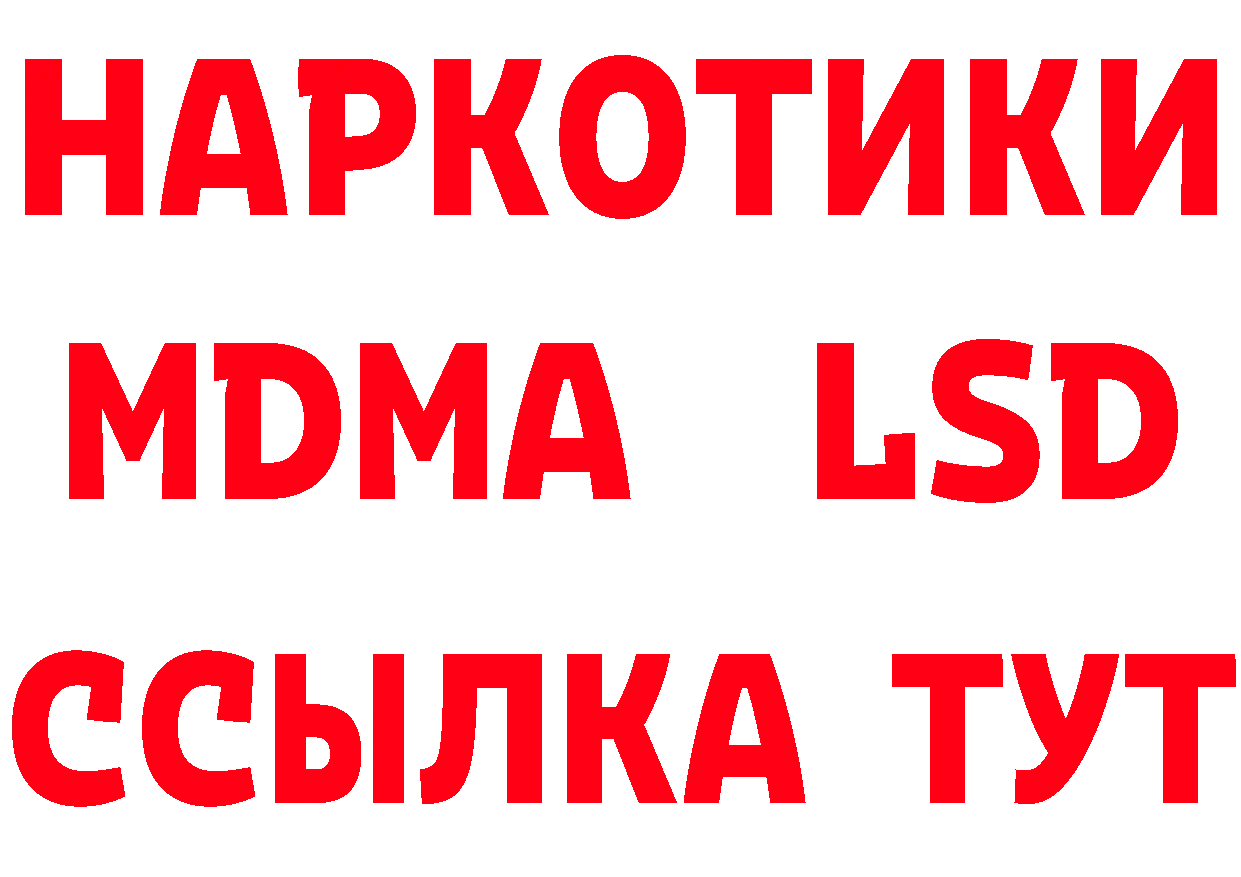 НАРКОТИКИ
MDMA LSD
ССЫЛКА ТУТ